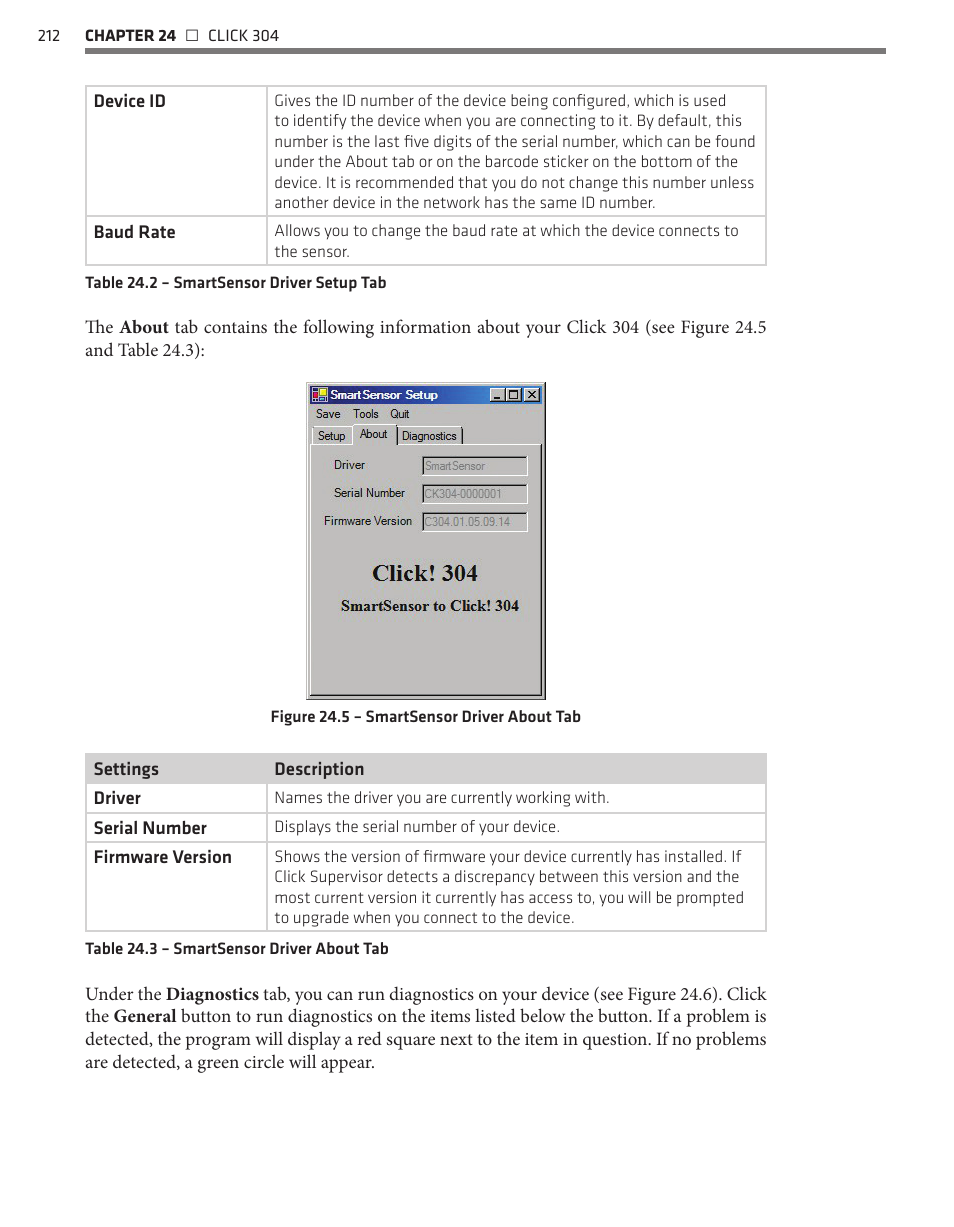 212 CHAPTER 24 □ CLICK 304

| Device ID | Gives the ID number of the device being configured, which is used to identify the device when you are connecting to it. By default, this number is the last five digits of the serial number, which can be found under the About tab or on the barcode sticker on the bottom of the device. It is recommended that you do not change this number unless another device in the network has the same ID number. |
|---|---|
| Baud Rate | Allows you to change the baud rate at which the device connects to the sensor. |

Table 24.2 – SmartSensor Driver Setup Tab

The About tab contains the following information about your Click 304 (see Figure 24.5 and Table 24.3):

SmartSensor Setup
Save Tools Quit
Setup About Diagnostics
Driver SmartSensor
Serial Number CK304-0000001
Firmware Version C304.01.05.09.14
Click! 304
SmartSensor to Click! 304

Figure 24.5 – SmartSensor Driver About Tab

| Settings | Description |
|---|---|
| Driver | Names the driver you are currently working with. |
| Serial Number | Displays the serial number of your device. |
| Firmware Version | Shows the version of firmware your device currently has installed. If Click Supervisor detects a discrepancy between this version and the most current version it currently has access to, you will be prompted to upgrade when you connect to the device. |

Table 24.3 – SmartSensor Driver About Tab

Under the Diagnostics tab, you can run diagnostics on your device (see Figure 24.6). Click the General button to run diagnostics on the items listed below the button. If a problem is detected, the program will display a red square next to the item in question. If no problems are detected, a green circle will appear.